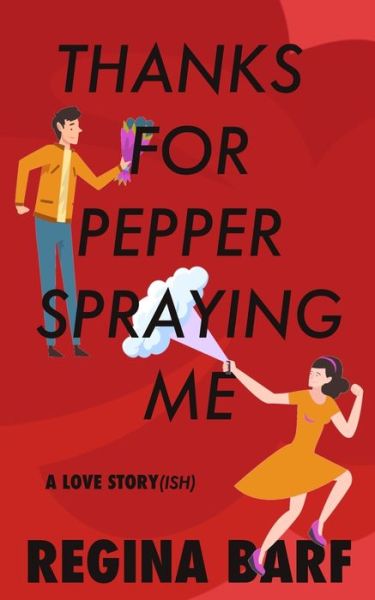 THANKS FOR PEPPER SPRAYING ME

A LOVE STORY(ISH)

REGINA BARF